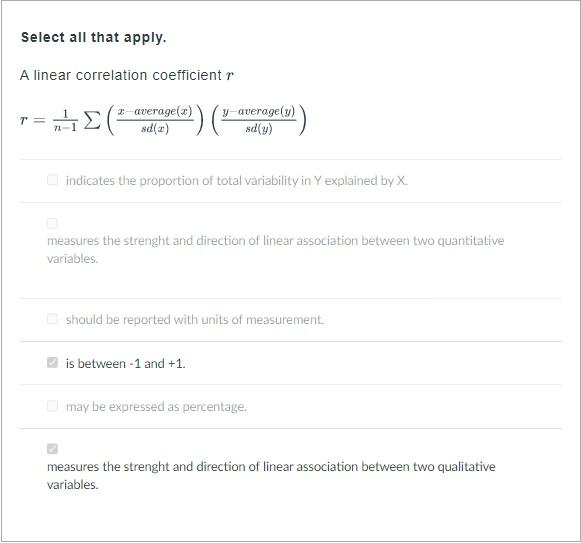 Select all that apply.

A linear correlation coefficient $r$

$r = \frac{1}{n-1} \sum \left( \frac{x - average(x)}{sd(x)} \right) \left( \frac{y - average(y)}{sd(y)} \right)$

indicates the proportion of total variability in Y explained by X.

measures the strenght and direction of linear association between two quantitative variables.

should be reported with units of measurement.

is between -1 and +1.

may be expressed as percentage.

measures the strenght and direction of linear association between two qualitative variables.